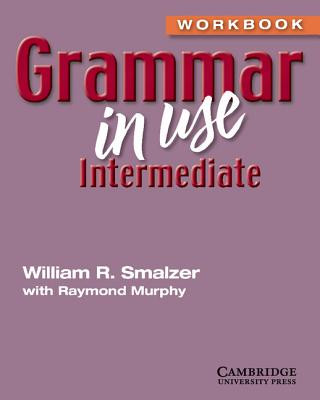 WORKBOOK

Grammar in use Intermediate

William R. Smalzer
with Raymond Murphy

CAMBRIDGE
UNIVERSITY PRESS